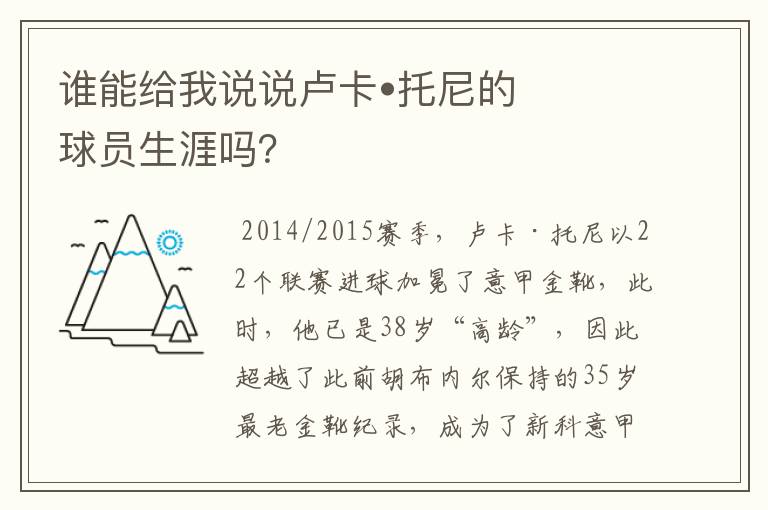 谁能给我说说卢卡•托尼的球员生涯吗?

2014/2015赛季，卢卡·托尼以22个联赛进球加冕了意甲金靴，此时，他已是38岁“高龄”，因此超越了此前胡布内尔保持的35岁最老金靴纪录，成为了新科意甲